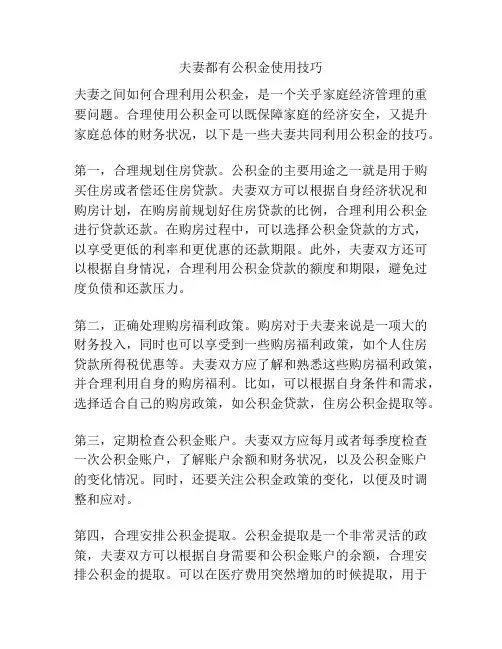 夫妻都有公积金使用技巧

夫妻之间如何合理利用公积金，是一个关乎家庭经济管理的重要问题。合理使用公积金可以既保障家庭的经济安全，又提升家庭总体的财务状况，以下是一些夫妻共同利用公积金的技巧。

第一，合理规划住房贷款。公积金的主要用途之一就是用于购买住房或者偿还住房贷款。夫妻双方可以根据自身经济状况和购房计划，在购房前规划好住房贷款的比例，合理利用公积金进行贷款还款。在购房过程中，可以选择公积金贷款的方式，以享受更低的利率和更优惠的还款期限。此外，夫妻双方还可以根据自身情况，合理利用公积金贷款的额度和期限，避免过度负债和还款压力。

第二，正确处理购房福利政策。购房对于夫妻来说是一项大的财务投入，同时也可以享受到一些购房福利政策，如个人住房贷款所得税优惠等。夫妻双方应了解和熟悉这些购房福利政策，并合理利用自身的购房福利。比如，可以根据自身条件和需求，选择适合自己的购房政策，如公积金贷款，住房公积金提取等。

第三，定期检查公积金账户。夫妻双方应每月或者每季度检查一次公积金账户，了解账户余额和财务状况，以及公积金账户的变化情况。同时，还要关注公积金政策的变化，以便及时调整和应对。

第四，合理安排公积金提取。公积金提取是一个非常灵活的政策，夫妻双方可以根据自身需要和公积金账户的余额，合理安排公积金的提取。可以在医疗费用突然增加的时候提取，用于